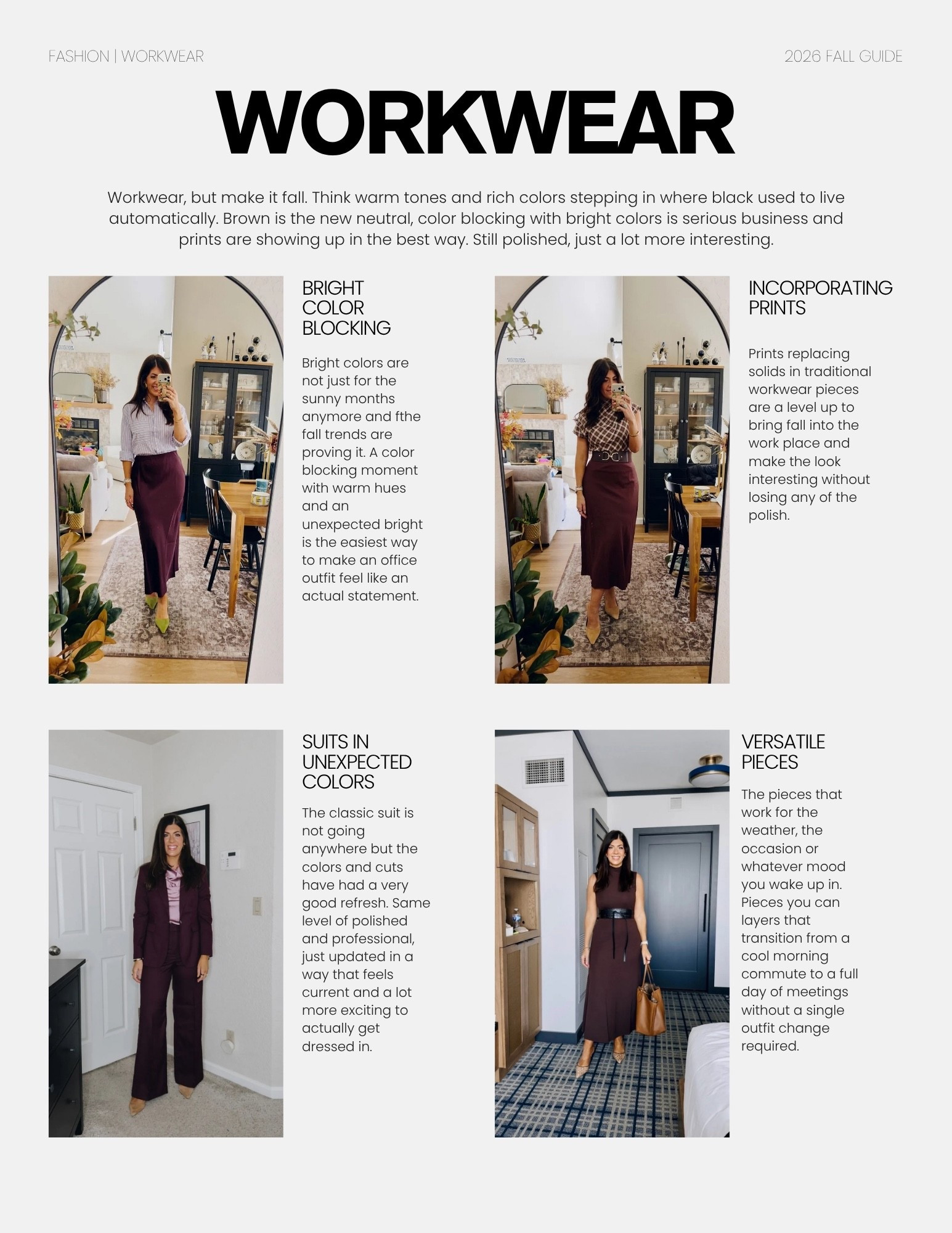 FASHION | WORKWEAR

2026 FALL GUIDE

WORKWEAR

Workwear, but make it fall. Think warm tones and rich colors stepping in where black used to live automatically. Brown is the new neutral, color blocking with bright colors is serious business and prints are showing up in the best way. Still polished, just a lot more interesting.

BRIGHT COLOR BLOCKING

Bright colors are not just for the sunny months anymore and fthe fall trends are proving it. A color blocking moment with warm hues and an unexpected bright is the easiest way to make an office outfit feel like an actual statement.

INCORPORATING PRINTS

Prints replacing solids in traditional workwear pieces are a level up to bring fall into the work place and make the look interesting without losing any of the polish.

SUITS IN UNEXPECTED COLORS

The classic suit is not going anywhere but the colors and cuts have had a very good refresh. Same level of polished and professional, just updated in a way that feels current and a lot more exciting to actually get dressed in.

VERSATILE PIECES

The pieces that work for the weather, the occasion or whatever mood you wake up in. Pieces you can layers that transition from a cool morning commute to a full day of meetings without a single outfit change required.